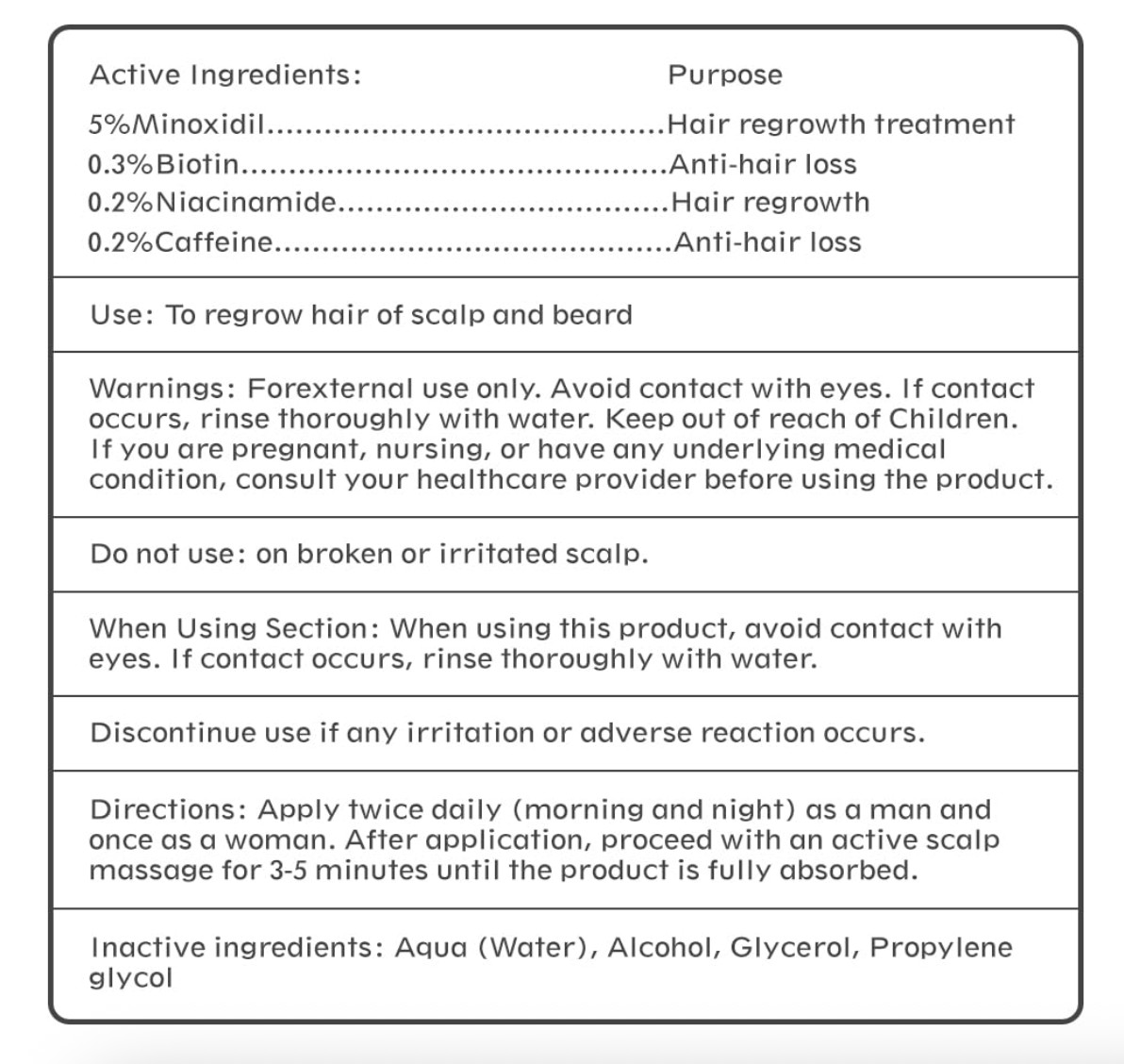 Active Ingredients: Purpose

5%Minoxidil Hair regrowth treatment
0.3%Biotin Anti-hair loss
0.2%Niacinamide Hair regrowth
0.2%Caffeine Anti-hair loss

Use: To regrow hair of scalp and beard

Warnings: Forexternal use only. Avoid contact with eyes. If contact occurs, rinse thoroughly with water. Keep out of reach of Children. If you are pregnant, nursing, or have any underlying medical condition, consult your healthcare provider before using the product.

Do not use: on broken or irritated scalp.

When Using Section: When using this product, avoid contact with eyes. If contact occurs, rinse thoroughly with water.

Discontinue use if any irritation or adverse reaction occurs.

Directions: Apply twice daily (morning and night) as a man and once as a woman. After application, proceed with an active scalp massage for 3-5 minutes until the product is fully absorbed.

Inactive ingredients: Aqua (Water), Alcohol, Glycerol, Propylene glycol